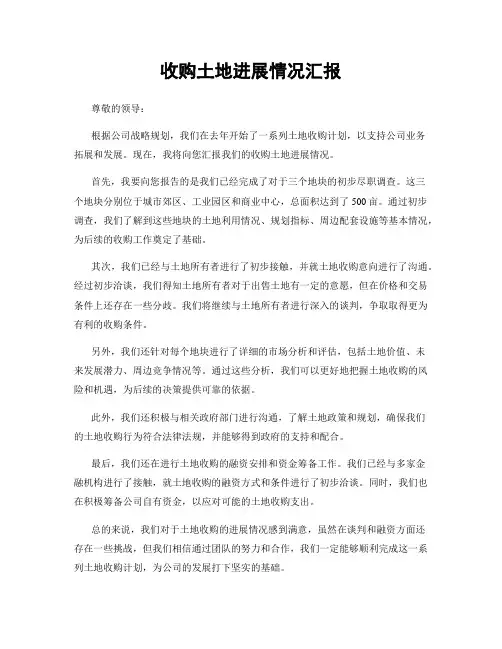 收购土地进展情况汇报

尊敬的领导：

根据公司战略规划，我们在去年开始了一系列土地收购计划，以支持公司业务拓展和发展。现在，我将向您汇报我们的收购土地进展情况。

首先，我要向您报告的是我们已经完成了对于三个地块的初步尽职调查。这三个地块分别位于城市郊区、工业园区和商业中心，总面积达到了500亩。通过初步调查，我们了解到这些地块的土地利用情况、规划指标、周边配套设施等基本情况，为后续的收购工作奠定了基础。

其次，我们已经与土地所有者进行了初步接触，并就土地收购意向进行了沟通。经过初步洽谈，我们得知土地所有者对于出售土地有一定的意愿，但在价格和交易条件上还存在一些分歧。我们将继续与土地所有者进行深入的谈判，争取取得更为有利的收购条件。

另外，我们还针对每个地块进行了详细的市场分析和评估，包括土地价值、未来发展潜力、周边竞争情况等。通过这些分析，我们可以更好地把握土地收购的风险和机遇，为后续的决策提供可靠的依据。

此外，我们还积极与相关政府部门进行沟通，了解土地政策和规划，确保我们的土地收购行为符合法律法规，并能够得到政府的支持和配合。

最后，我们还在进行土地收购的融资安排和资金筹备工作。我们已经与多家金融机构进行了接触，就土地收购的融资方式和条件进行了初步洽谈。同时，我们也在积极筹备公司自有资金，以应对可能的土地收购支出。

总的来说，我们对于土地收购的进展情况感到满意，虽然在谈判和融资方面还存在一些挑战，但我们相信通过团队的努力和合作，我们一定能够顺利完成这一系列土地收购计划，为公司的发展打下坚实的基础。